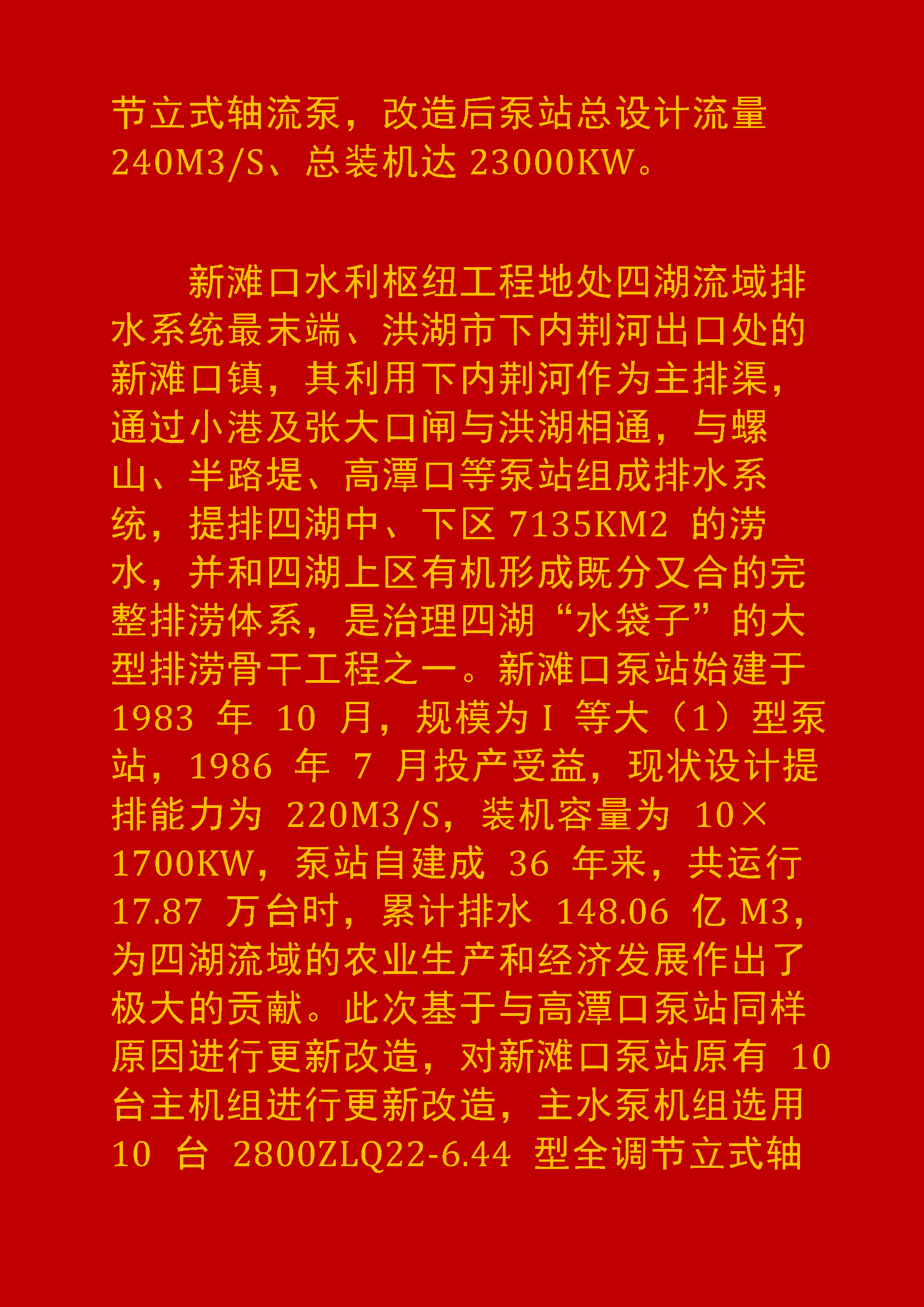 节立式轴流泵，改造后泵站总设计流量240M3/S、总装机达23000KW。

新滩口水利枢纽工程地处四湖流域排水系统最末端、洪湖市下内荆河出口处的新滩口镇，其利用下内荆河作为主排渠，通过小港及张大口闸与洪湖相通，与螺山、半路堤、高潭口等泵站组成排水系统，提排四湖中、下区7135KM2的涝水，并和四湖上区有机形成既分又合的完整排涝体系，是治理四湖“水袋子”的大型排涝骨干工程之一。新滩口泵站始建于1983年10月，规模为I等大（1）型泵站，1986年7月投产受益，现状设计提排能力为220M3/S，装机容量为10×1700KW，泵站自建成36年来，共运行17.87万台时，累计排水148.06亿M3，为四湖流域的农业生产和经济发展作出了极大的贡献。此次基于与高潭口泵站同样原因进行更新改造，对新滩口泵站原有10台主机组进行更新改造，主水泵机组选用10台2800ZLQ22-6.44型全调节立式轴